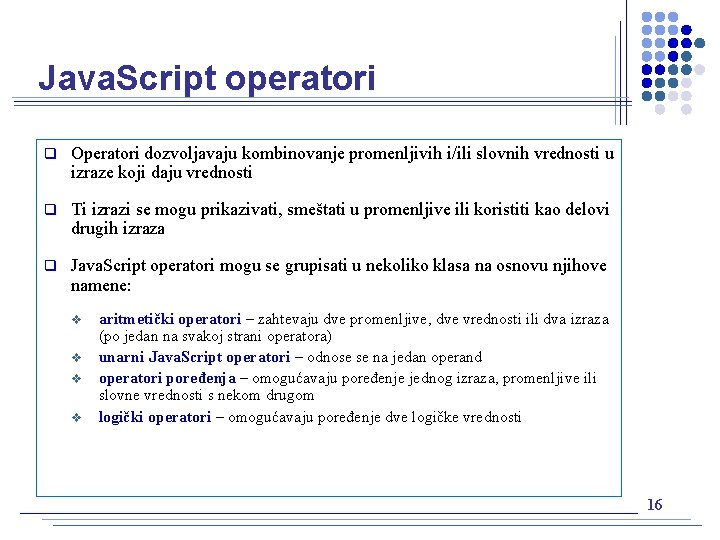 JavaScript operatori

☐ Operatori dozvoljavaju kombinovanje promenljivih i/ili slovnih vrednosti u izraze koji daju vrednosti

☐ Ti izrazi se mogu prikazivati, smeštati u promenljive ili koristiti kao delovi drugih izraza

☐ JavaScript operatori mogu se grupisati u nekoliko klasa na osnovu njihove namene:

❖ aritmetički operatori – zahtevaju dve promenljive, dve vrednosti ili dva izraza (po jedan na svakoj strani operatora)

❖ unarni JavaScript operatori – odnose se na jedan operand

❖ operatori poređenja – omogućavaju poređenje jednog izraza, promenljive ili slovne vrednosti s nekom drugom

❖ logički operatori – omogućavaju poređenje dve logičke vrednosti

16